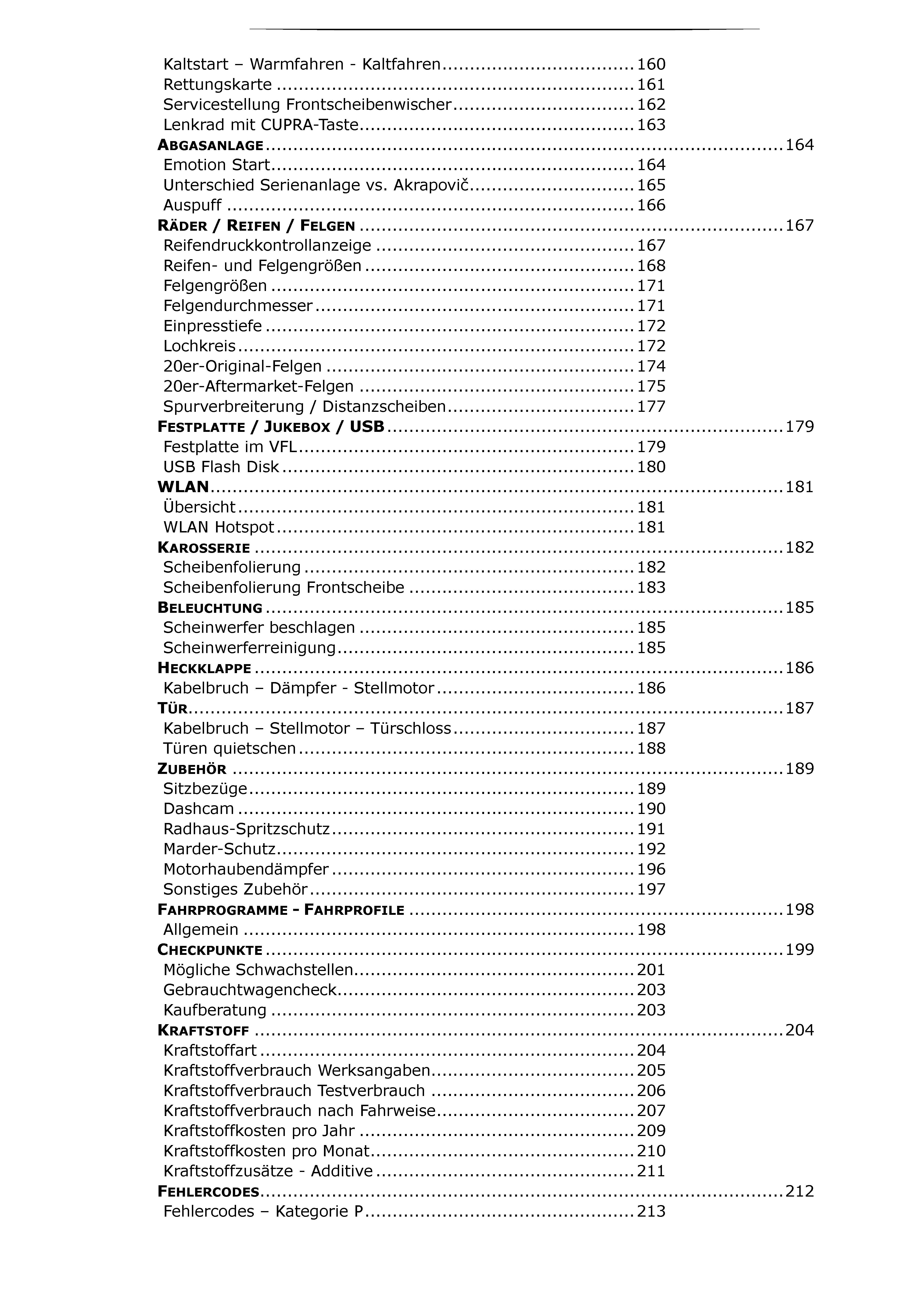 Kaltstart – Warmfahren - Kaltfahren 160
Rettungskarte 161
Servicestellung Frontscheibenwischer 162
Lenkrad mit CUPRA-Taste 163
ABGASANLAGE 164
Emotion Start 164
Unterschied Serienanlage vs. Akrapovič 165
Auspuff 166
RÄDER / REIFEN / FELGEN 167
Reifendruckkontrollanzeige 167
Reifen- und Felgengrößen 168
Felgengrößen 171
Felgendurchmesser 171
Einpresstiefe 172
Lochkreis 172
20er-Original-Felgen 174
20er-Aftermarket-Felgen 175
Spurverbreiterung / Distanzscheiben 177
FESTPLATTE / JUKEBOX / USB 179
Festplatte im VFL 179
USB Flash Disk 180
WLAN 181
Übersicht 181
WLAN Hotspot 181
KAROSSERIE 182
Scheibenfolierung 182
Scheibenfolierung Frontscheibe 183
BELEUCHTUNG 185
Scheinwerfer beschlagen 185
Scheinwerferreinigung 185
HECKKLAPPE 186
Kabelbruch – Dämpfer - Stellmotor 186
TÜR 187
Kabelbruch – Stellmotor – Türschloss 187
Türen quietschen 188
ZUBEHÖR 189
Sitzbezüge 189
Dashcam 190
Radhaus-Spritzschutz 191
Marder-Schutz 192
Motorhaubendämpfer 196
Sonstiges Zubehör 197
FAHRPROGRAMME - FAHRPROFILE 198
Allgemein 198
CHECKPUNKTE 199
Mögliche Schwachstellen 201
Gebrauchtwagencheck 203
Kaufberatung 203
KRAFTSTOFF 204
Kraftstoffart 204
Kraftstoffverbrauch Werksangaben 205
Kraftstoffverbrauch Testverbrauch 206
Kraftstoffverbrauch nach Fahrweise 207
Kraftstoffkosten pro Jahr 209
Kraftstoffkosten pro Monat 210
Kraftstoffzusätze - Additive 211
FEHLERCODES 212
Fehlercodes – Kategorie P 213